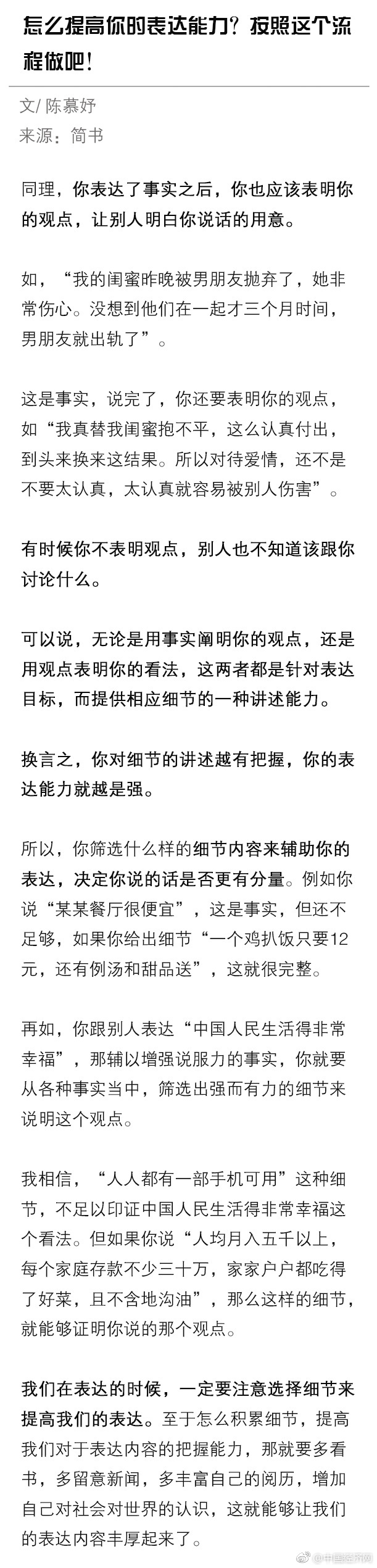 怎么提高你的表达能力？按照这个流程做吧！

文/ 陈慕妤
来源：简书

同理，你表达了事实之后，你也应该表明你的观点，让别人明白你说话的用意。

如，“我的闺蜜昨晚被男朋友抛弃了，她非常伤心。没想到他们在一起才三个月时间，男朋友就出轨了”。

这是事实，说完了，你还要表明你的观点，如“我真替我闺蜜抱不平，这么认真付出，到头来换来这结果。所以对待爱情，还不是不要太认真，太认真就容易被别人伤害”。

有时候你不表明观点，别人也不知道该跟你讨论什么。

可以说，无论是用事实阐明你的观点，还是用观点表明你的看法，这两者都是针对表达目标，而提供相应细节的一种讲述能力。

换言之，你对细节的讲述越有把握，你的表达能力就越是强。

所以，你筛选什么样的细节内容来辅助你的表达，决定你说的话是否更有分量。例如你说“某某餐厅很便宜”，这是事实，但还不足够，如果你给出细节“一个鸡扒饭只要12元，还有例汤和甜品送”，这就很完整。

再如，你跟别人表达“中国人民生活得非常幸福”，那辅以增强说服力的事实，你就要从各种事实当中，筛选出强而有力的细节来说明这个观点。

我相信，“人人都有一部手机可用”这种细节，不足以印证中国人民生活得非常幸福这个看法。但如果你说“人均月入五千以上，每个家庭存款不少三十万，家家户户都吃得了好菜，且不含地沟油”，那么这样的细节，就能够证明你说的那个观点。

我们在表达的时候，一定要注意选择细节来提高我们的表达。至于怎么积累细节，提高我们对于表达内容的把握能力，那就要多看书，多留意新闻，多丰富自己的阅历，增加自己对社会对世界的认识，这就能够让我们的表达内容丰厚起来了。

@中国经济网